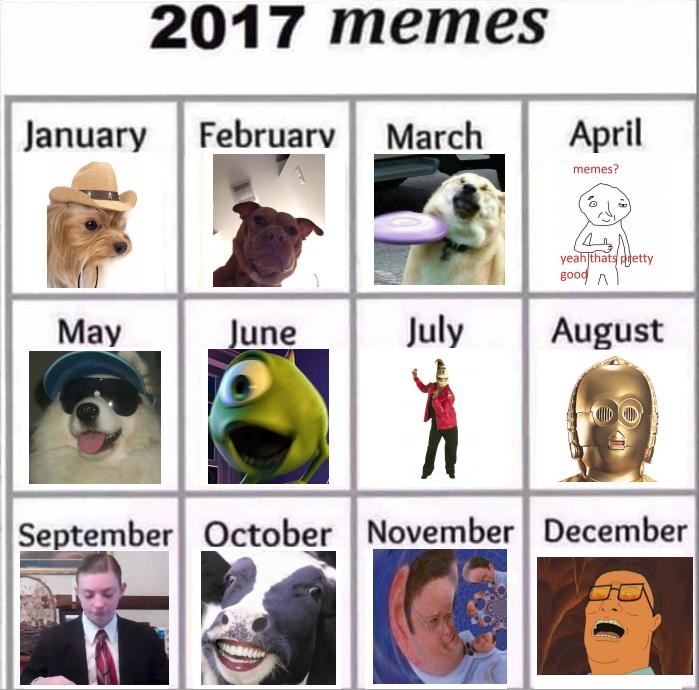 2017 memes

January

February

March

April

memes?

yeah thats pretty good

May

June

July

August

September

October

November

December